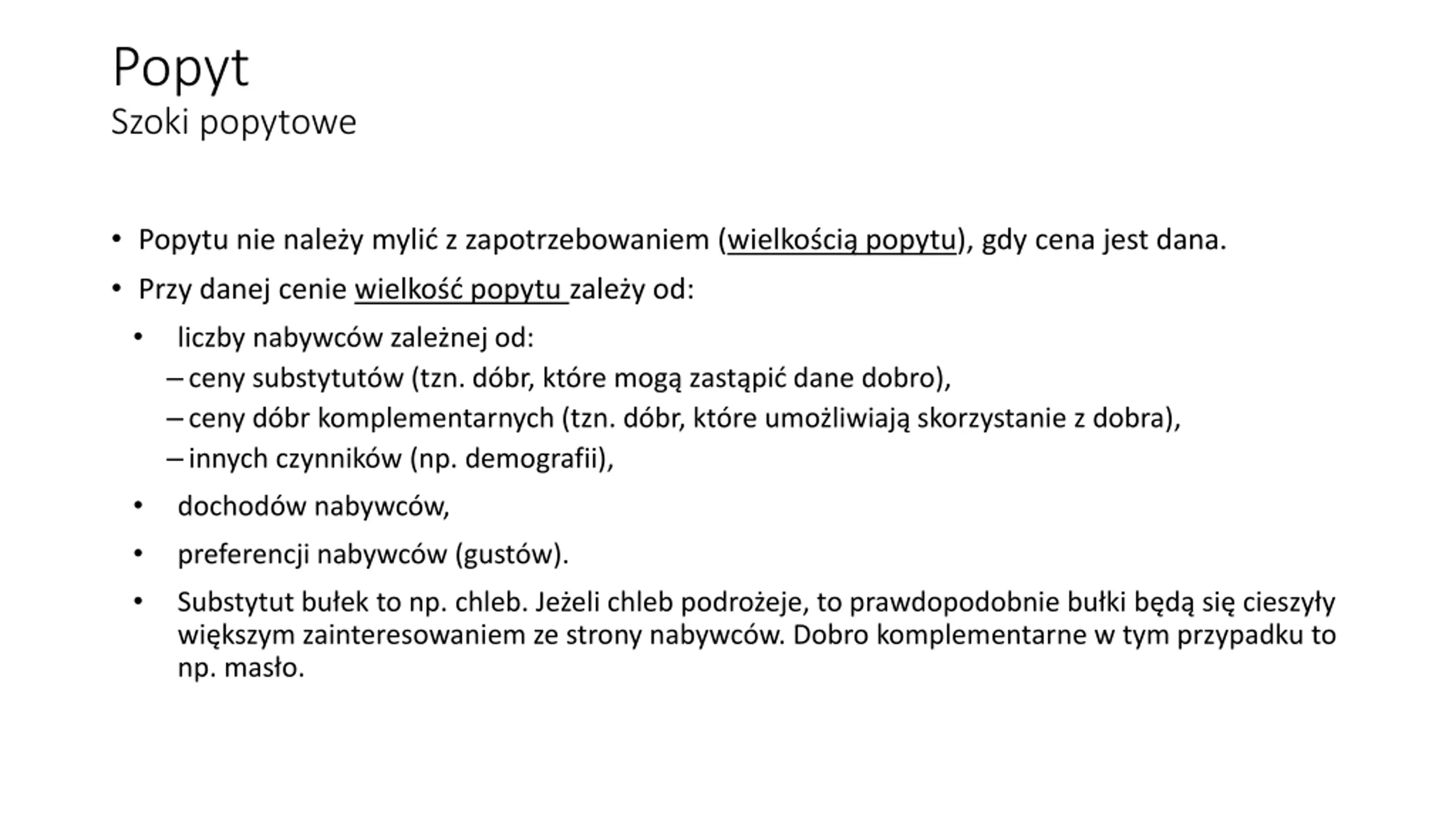 Popyt
Szoki popytowe

• Popytu nie należy mylić z zapotrzebowaniem (wielkością popytu), gdy cena jest dana.

• Przy danej cenie wielkość popytu zależy od:

• liczby nabywców zależnej od:
– ceny substytutów (tzn. dóbr, które mogą zastąpić dane dobro),
– ceny dóbr komplementarnych (tzn. dóbr, które umożliwiają skorzystanie z dobra),
– innych czynników (np. demografii),

• dochodów nabywców,

• preferencji nabywców (gustów).

• Substytut bułek to np. chleb. Jeżeli chleb podrożeje, to prawdopodobnie bułki będą się cieszyły większym zainteresowaniem ze strony nabywców. Dobro komplementarne w tym przypadku to np. masło.